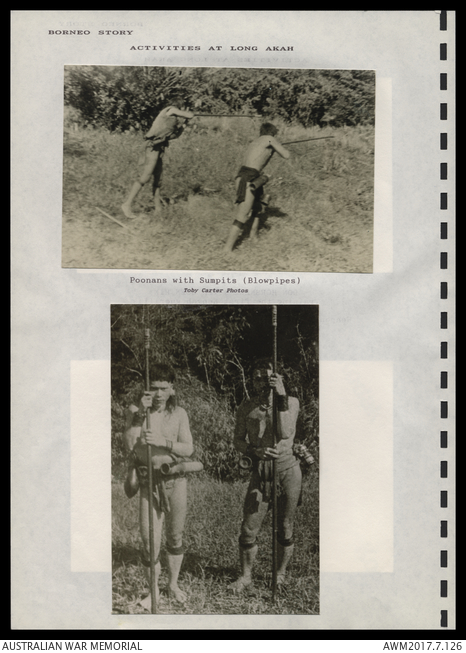 BORNEO STORY

ACTIVITIES AT LONG AKAH

Poonans with Sumpits (Blowpipes)
Toby Carter Photos

AUSTRALIAN WAR MEMORIAL
AWM2017.7.126